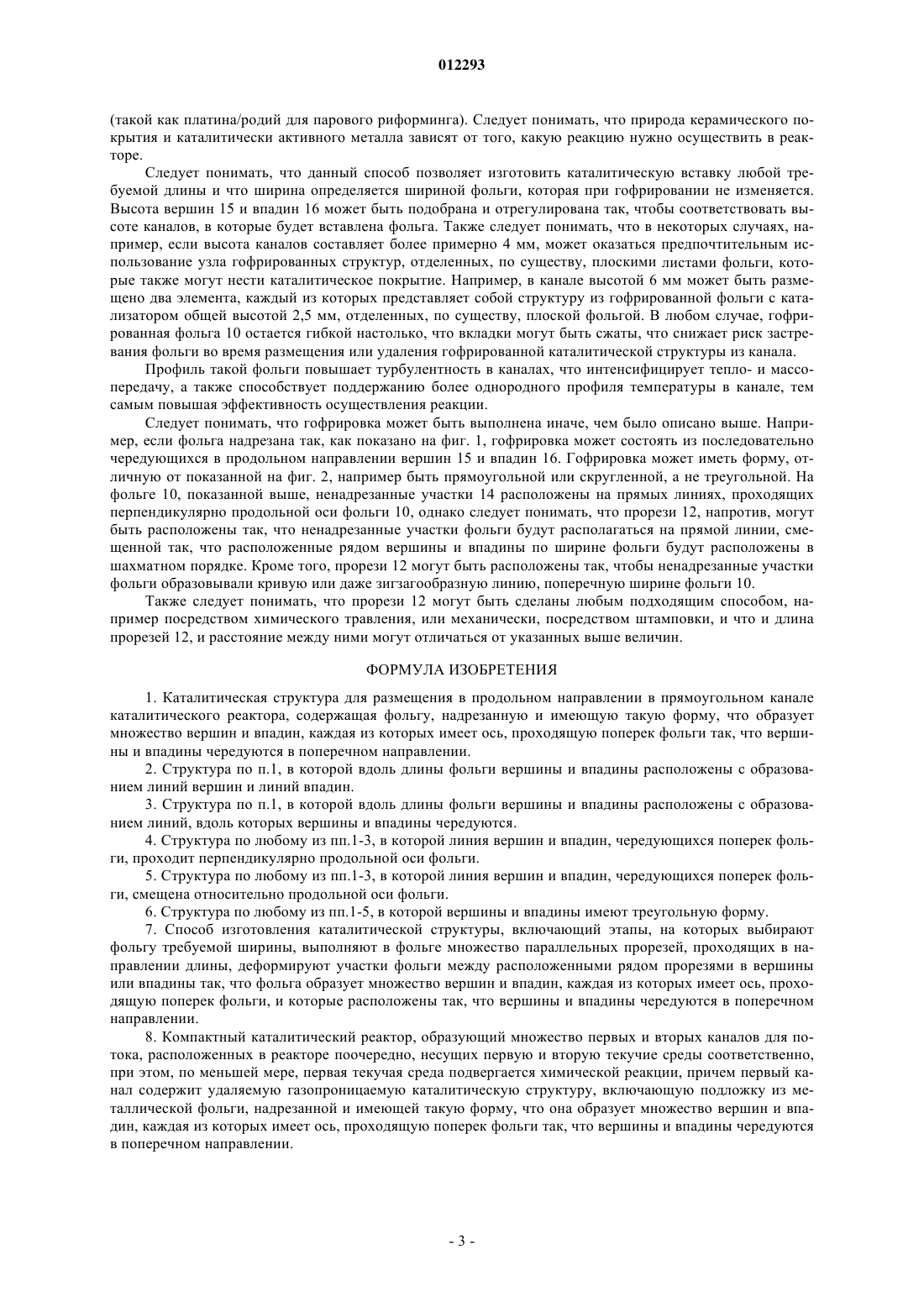 012293

(такой как платина/родий для парового риформинга). Следует понимать, что природа керамического покрытия и каталитически активного металла зависят от того, какую реакцию нужно осуществить в реакторе.

Следует понимать, что данный способ позволяет изготовить каталитическую вставку любой требуемой длины и что ширина определяется шириной фольги, которая при гофрировании не изменяется. Высота вершин 15 и впадин 16 может быть подобрана и отрегулирована так, чтобы соответствовать высоте каналов, в которые будет вставлена фольга. Также следует понимать, что в некоторых случаях, например, если высота каналов составляет более примерно 4 мм, может оказаться предпочтительным использование узла гофрированных структур, отделенных, по существу, плоскими листами фольги, которые также могут нести каталитическое покрытие. Например, в канале высотой 6 мм может быть размещено два элемента, каждый из которых представляет собой структуру из гофрированной фольги с катализатором общей высотой 2,5 мм, отделенных, по существу, плоской фольгой. В любом случае, гофрированная фольга 10 остается гибкой настолько, что вкладки могут быть сжаты, что снижает риск застревания фольги во время размещения или удаления гофрированной каталитической структуры из канала.

Профиль такой фольги повышает турбулентность в каналах, что интенсифицирует тепло- и массопередачу, а также способствует поддержанию более однородного профиля температуры в канале, тем самым повышая эффективность осуществления реакции.

Следует понимать, что гофрировка может быть выполнена иначе, чем было описано выше. Например, если фольга надрезана так, как показано на фиг. 1, гофрировка может состоять из последовательно чередующихся в продольном направлении вершин 15 и впадин 16. Гофрировка может иметь форму, отличную от показанной на фиг. 2, например быть прямоугольной или скругленной, а не треугольной. На фольге 10, показанной выше, ненадрезанные участки 14 расположены на прямых линиях, проходящих перпендикулярно продольной оси фольги 10, однако следует понимать, что прорези 12, напротив, могут быть расположены так, что ненадрезанные участки фольги будут располагаться на прямой линии, смещенной так, что расположенные рядом вершины и впадины по ширине фольги будут расположены в шахматном порядке. Кроме того, прорези 12 могут быть расположены так, чтобы ненадрезанные участки фольги образовывали кривую или даже зигзагообразную линию, поперечную ширине фольги 10.

Также следует понимать, что прорези 12 могут быть сделаны любым подходящим способом, например посредством химического травления, или механически, посредством штамповки, и что и длина прорезей 12, и расстояние между ними могут отличаться от указанных выше величин.

ФОРМУЛА ИЗОБРЕТЕНИЯ

1. Каталитическая структура для размещения в продольном направлении в прямоугольном канале каталитического реактора, содержащая фольгу, надрезанную и имеющую такую форму, что образует множество вершин и впадин, каждая из которых имеет ось, проходящую поперек фольги так, что вершины и впадины чередуются в поперечном направлении.

2. Структура по п.1, в которой вдоль длины фольги вершины и впадины расположены с образованием линий вершин и линий впадин.

3. Структура по п.1, в которой вдоль длины фольги вершины и впадины расположены с образованием линий, вдоль которых вершины и впадины чередуются.

4. Структура по любому из пп.1-3, в которой линия вершин и впадин, чередующихся поперек фольги, проходит перпендикулярно продольной оси фольги.

5. Структура по любому из пп.1-3, в которой линия вершин и впадин, чередующихся поперек фольги, смещена относительно продольной оси фольги.

6. Структура по любому из пп.1-5, в которой вершины и впадины имеют треугольную форму.

7. Способ изготовления каталитической структуры, включающий этапы, на которых выбирают фольгу требуемой ширины, выполняют в фольге множество параллельных прорезей, проходящих в направлении длины, деформируют участки фольги между расположенными рядом прорезями в вершины или впадины так, что фольга образует множество вершин и впадин, каждая из которых имеет ось, проходящую поперек фольги, и которые расположены так, что вершины и впадины чередуются в поперечном направлении.

8. Компактный каталитический реактор, образующий множество первых и вторых каналов для потока, расположенных в реакторе поочередно, несущих первую и вторую текучие среды соответственно, при этом, по меньшей мере, первая текучая среда подвергается химической реакции, причем первый канал содержит удаляемую газопроницаемую каталитическую структуру, включающую подложку из металлической фольги, надрезанной и имеющей такую форму, что она образует множество вершин и впадин, каждая из которых имеет ось, проходящую поперек фольги так, что вершины и впадины чередуются в поперечном направлении.

- 3 -